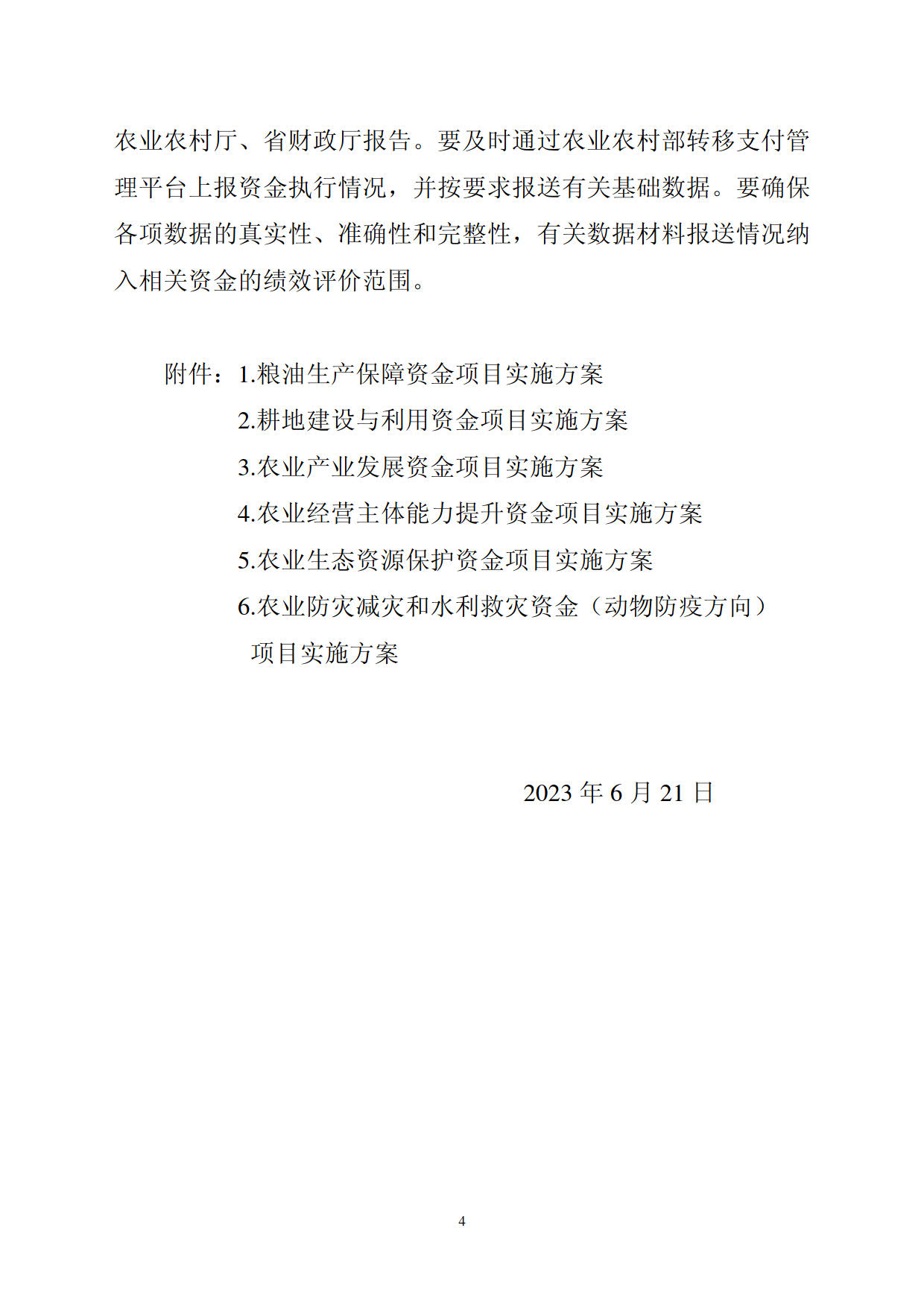 农业农村厅、省财政厅报告。要及时通过农业农村部转移支付管理平台上报资金执行情况，并按要求报送有关基础数据。要确保各项数据的真实性、准确性和完整性，有关数据材料报送情况纳入相关资金的绩效评价范围。

附件：1.粮油生产保障资金项目实施方案
2.耕地建设与利用资金项目实施方案
3.农业产业发展资金项目实施方案
4.农业经营主体能力提升资金项目实施方案
5.农业生态资源保护资金项目实施方案
6.农业防灾减灾和水利救灾资金（动物防疫方向）项目实施方案

2023 年 6 月 21 日

4